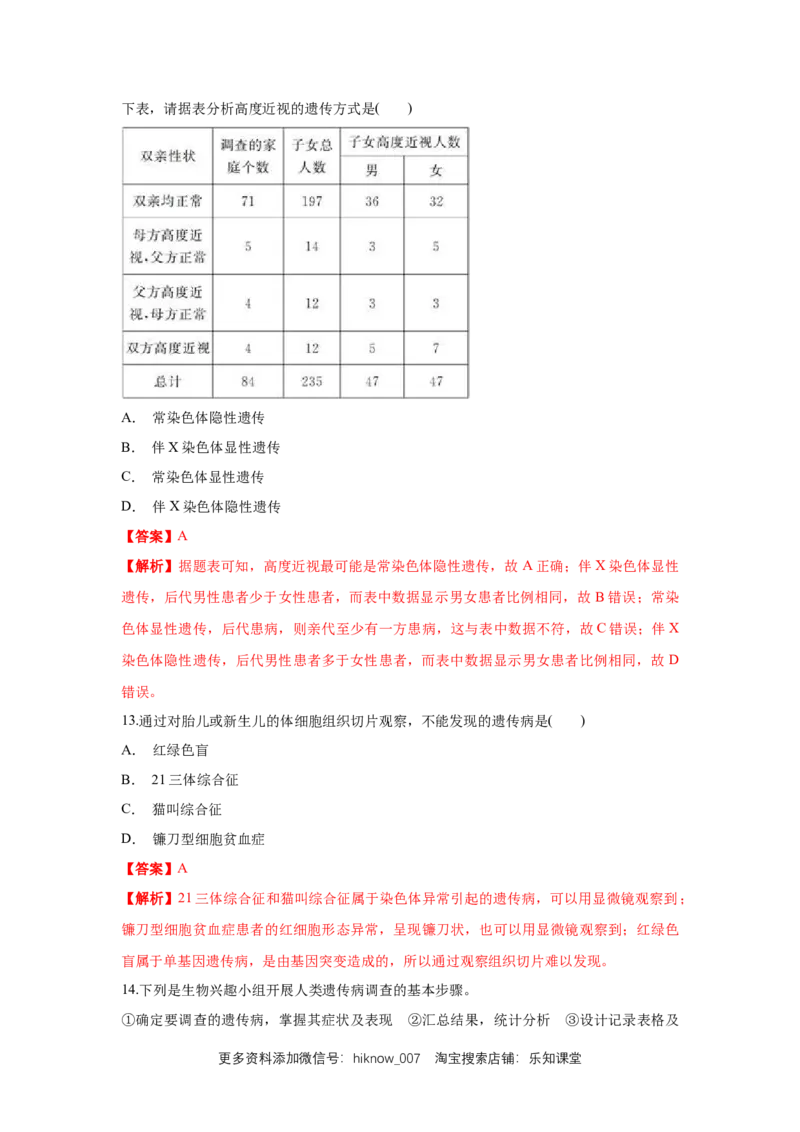 下表，请据表分析高度近视的遗传方式是(　　)

| 双亲性状 | 调查的家庭个数 | 子女总人数 | 子女高度近视人数 男 | 子女高度近视人数 女 |
|---|---|---|---|---|
| 双亲均正常 | 71 | 197 | 36 | 32 |
| 母方高度近视，父方正常 | 5 | 14 | 3 | 5 |
| 父方高度近视，母方正常 | 4 | 12 | 3 | 3 |
| 双方高度近视 | 4 | 12 | 5 | 7 |
| 总计 | 84 | 235 | 47 | 47 |

A. 常染色体隐性遗传
B. 伴 X 染色体显性遗传
C. 常染色体显性遗传
D. 伴 X 染色体隐性遗传

【答案】A

【解析】据题表可知，高度近视最可能是常染色体隐性遗传，故 A 正确；伴 X 染色体显性遗传，后代男性患者少于女性患者，而表中数据显示男女患者比例相同，故 B 错误；常染色体显性遗传，后代患病，则亲代至少有一方患病，这与表中数据不符，故 C 错误；伴 X 染色体隐性遗传，后代男性患者多于女性患者，而表中数据显示男女患者比例相同，故 D 错误。

13.通过对胎儿或新生儿的体细胞组织切片观察，不能发现的遗传病是(　　)

A. 红绿色盲
B. 21 三体综合征
C. 猫叫综合征
D. 镰刀型细胞贫血症

【答案】A

【解析】21 三体综合征和猫叫综合征属于染色体异常引起的遗传病，可以用显微镜观察到；镰刀型细胞贫血症患者的红细胞形态异常，呈现镰刀状，也可以用显微镜观察到；红绿色盲属于单基因遗传病，是由基因突变造成的，所以通过观察组织切片难以发现。

14.下列是生物兴趣小组开展人类遗传病调查的基本步骤。

①确定要调查的遗传病，掌握其症状及表现　②汇总结果，统计分析　③设计记录表格及

更多资料添加微信号：hiknow_007　淘宝搜索店铺：乐知课堂